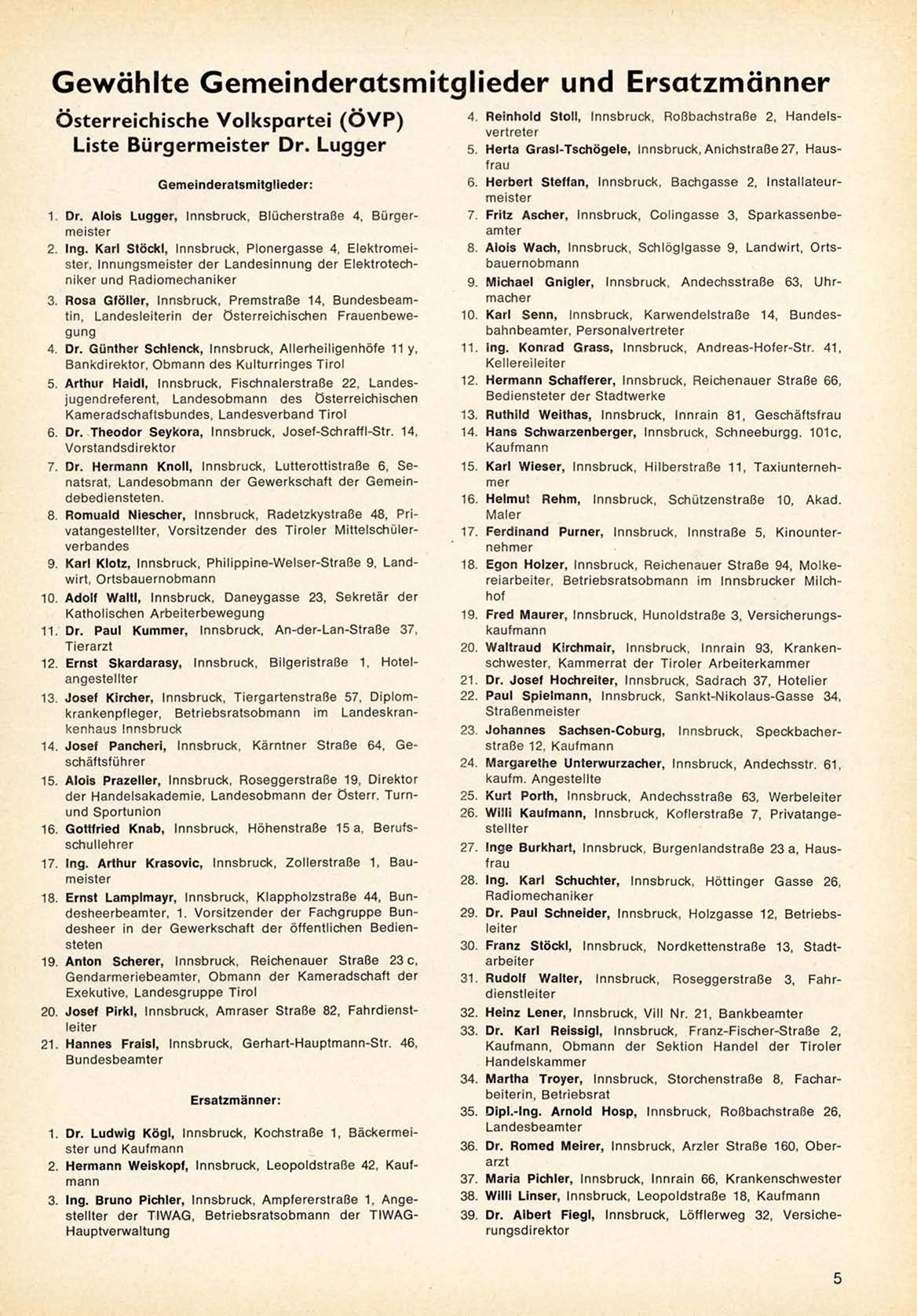 Gewählte Gemeinderatsmitglieder und Ersatzmänner

Österreichische Volkspartei (ÖVP)
Liste Bürgermeister Dr. Lugger

Gemeinderatsmitglieder:

1. Dr. Alois Lugger, Innsbruck, Blücherstraße 4, Bürgermeister
2. Ing. Karl Stöckl, Innsbruck, Plonergasse 4, Elektromeister, Innungsmeister der Landesinnung der Elektrotechniker und Radiomechaniker
3. Rosa Gföller, Innsbruck, Premstraße 14, Bundesbeamtin, Landesleiterin der Österreichischen Frauenbewegung
4. Dr. Günther Schlenck, Innsbruck, Allerheiligenhöfe 11 y, Bankdirektor, Obmann des Kulturringes Tirol
5. Arthur Haidl, Innsbruck, Fischnalerstraße 22, Landesjugendreferent, Landesobmann des Österreichischen Kameradschaftsbundes, Landesverband Tirol
6. Dr. Theodor Seykora, Innsbruck, Josef-Schraffl-Str. 14, Vorstandsdirektor
7. Dr. Hermann Knoll, Innsbruck, Lutterottistraße 6, Senatsrat, Landesobmann der Gewerkschaft der Gemeindebediensteten.
8. Romuald Niescher, Innsbruck, Radetzkystraße 48, Privatangestellter, Vorsitzender des Tiroler Mittelschülerverbandes
9. Karl Klotz, Innsbruck, Philippine-Welser-Straße 9, Landwirt, Ortsbauernobmann
10. Adolf Waltl, Innsbruck, Daneygasse 23, Sekretär der Katholischen Arbeiterbewegung
11. Dr. Paul Kummer, Innsbruck, An-der-Lan-Straße 37, Tierarzt
12. Ernst Skardarasy, Innsbruck, Bilgeristraße 1, Hotelangestellter
13. Josef Kircher, Innsbruck, Tiergartenstraße 57, Diplomkrankenpfleger, Betriebsratsobmann im Landeskrankenhaus Innsbruck
14. Josef Pancheri, Innsbruck, Kärntner Straße 64, Geschäftsführer
15. Alois Prazeller, Innsbruck, Roseggerstraße 19, Direktor der Handelsakademie, Landesobmann der Österr. Turn- und Sportunion
16. Gottfried Knab, Innsbruck, Höhenstraße 15 a, Berufsschullehrer
17. Ing. Arthur Krasovic, Innsbruck, Zollerstraße 1, Baumeister
18. Ernst Lamplmayr, Innsbruck, Klappholzstraße 44, Bundesheerbeamter, 1. Vorsitzender der Fachgruppe Bundesheer in der Gewerkschaft der öffentlichen Bediensteten
19. Anton Scherer, Innsbruck, Reichenauer Straße 23 c, Gendarmeriebeamter, Obmann der Kameradschaft der Exekutive, Landesgruppe Tirol
20. Josef Pirkl, Innsbruck, Amraser Straße 82, Fahrdienstleiter
21. Hannes Fraisl, Innsbruck, Gerhart-Hauptmann-Str. 46, Bundesbeamter

Ersatzmänner:

1. Dr. Ludwig Kögl, Innsbruck, Kochstraße 1, Bäckermeister und Kaufmann
2. Hermann Weiskopf, Innsbruck, Leopoldstraße 42, Kaufmann
3. Ing. Bruno Pichler, Innsbruck, Ampfererstraße 1, Angestellter der TIWAG, Betriebsratsobmann der TIWAG-Hauptverwaltung
4. Reinhold Stoll, Innsbruck, Roßbachstraße 2, Handelsvertreter
5. Herta Grasl-Tschögele, Innsbruck, Anichstraße 27, Hausfrau
6. Herbert Steffan, Innsbruck, Bachgasse 2, Installateurmeister
7. Fritz Ascher, Innsbruck, Colingasse 3, Sparkassenbeamter
8. Alois Wach, Innsbruck, Schlöglgasse 9, Landwirt, Ortsbauernobmann
9. Michael Gnigler, Innsbruck, Andechsstraße 63, Uhrmacher
10. Karl Senn, Innsbruck, Karwendelstraße 14, Bundesbahnbeamter, Personalvertreter
11. Ing. Konrad Grass, Innsbruck, Andreas-Hofer-Str. 41, Kellereileiter
12. Hermann Schafferer, Innsbruck, Reichenauer Straße 66, Bediensteter der Stadtwerke
13. Ruthild Weithas, Innsbruck, Innrain 81, Geschäftsfrau
14. Hans Schwarzenberger, Innsbruck, Schneeburgg. 101c, Kaufmann
15. Karl Wieser, Innsbruck, Hilberstraße 11, Taxiunternehmer
16. Helmut Rehm, Innsbruck, Schützenstraße 10, Akad. Maler
17. Ferdinand Purner, Innsbruck, Innstraße 5, Kinounternehmer
18. Egon Holzer, Innsbruck, Reichenauer Straße 94, Molkereiarbeiter, Betriebsratsobmann im Innsbrucker Milchhof
19. Fred Maurer, Innsbruck, Hunoldstraße 3, Versicherungskaufmann
20. Waltraud Kirchmair, Innsbruck, Innrain 93, Krankenschwester, Kammerrat der Tiroler Arbeiterkammer
21. Dr. Josef Hochreiter, Innsbruck, Sadrach 37, Hotelier
22. Paul Spielmann, Innsbruck, Sankt-Nikolaus-Gasse 34, Straßenmeister
23. Johannes Sachsen-Coburg, Innsbruck, Speckbacherstraße 12, Kaufmann
24. Margarethe Unterwurzacher, Innsbruck, Andechsstr. 61, kaufm. Angestellte
25. Kurt Porth, Innsbruck, Andechsstraße 63, Werbeleiter
26. Willi Kaufmann, Innsbruck, Koflerstraße 7, Privatangestellter
27. Inge Burkhart, Innsbruck, Burgenlandstraße 23 a, Hausfrau
28. Ing. Karl Schuchter, Innsbruck, Höttinger Gasse 26, Radiomechaniker
29. Dr. Paul Schneider, Innsbruck, Holzgasse 12, Betriebsleiter
30. Franz Stöckl, Innsbruck, Nordkettenstraße 13, Stadtarbeiter
31. Rudolf Walter, Innsbruck, Roseggerstraße 3, Fahrdienstleiter
32. Heinz Lener, Innsbruck, Vill Nr. 21, Bankbeamter
33. Dr. Karl Reissigl, Innsbruck, Franz-Fischer-Straße 2, Kaufmann, Obmann der Sektion Handel der Tiroler Handelskammer
34. Martha Troyer, Innsbruck, Storchenstraße 8, Facharbeiterin, Betriebsrat
35. Dipl.-Ing. Arnold Hosp, Innsbruck, Roßbachstraße 26, Landesbeamter
36. Dr. Romed Meirer, Innsbruck, Arzler Straße 160, Oberarzt
37. Maria Pichler, Innsbruck, Innrain 66, Krankenschwester
38. Willi Linser, Innsbruck, Leopoldstraße 18, Kaufmann
39. Dr. Albert Fiegl, Innsbruck, Löfflerweg 32, Versicherungsdirektor

5